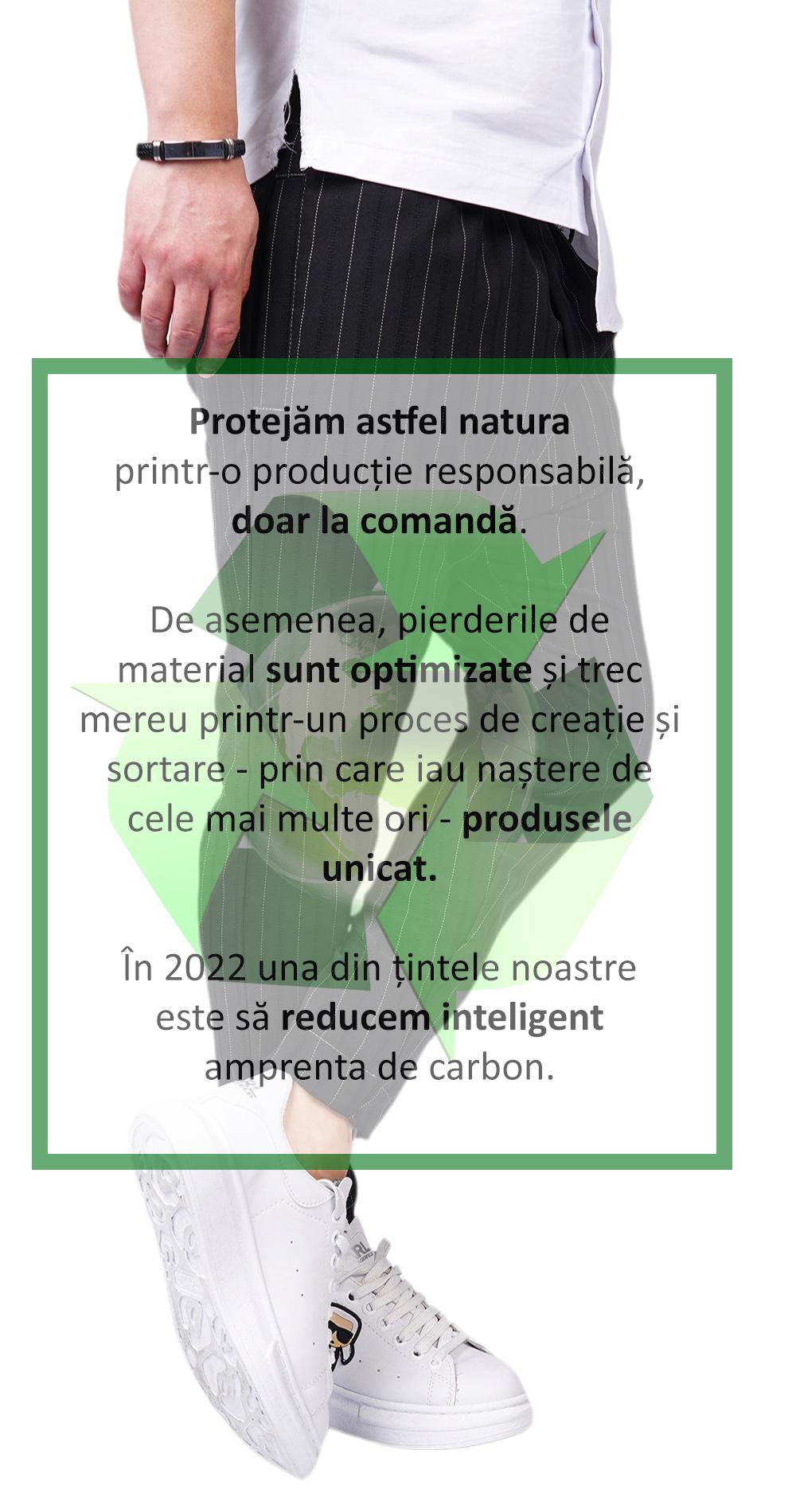 Protejăm astfel natura printr-o producție responsabilă, doar la comandă.

De asemenea, pierderile de material sunt optimizate și trec mereu printr-un proces de creație și sortare - prin care iau naștere de cele mai multe ori - produsele unicat.

În 2022 una din țintele noastre este să reducem inteligent amprenta de carbon.